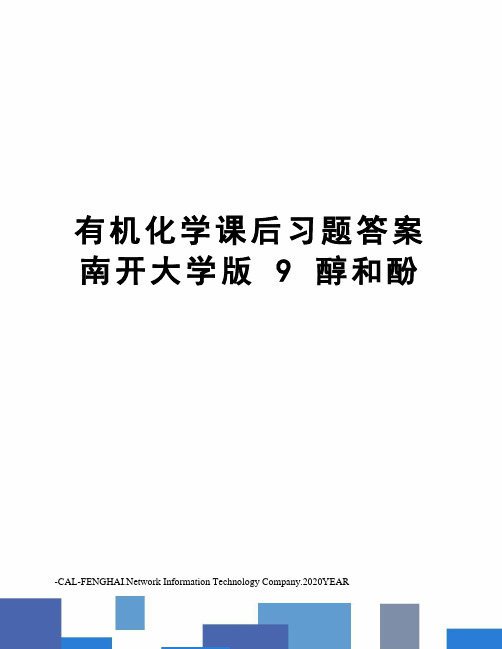 有机化学课后习题答案南开大学版 9 醇和酚

-CAL-FENGHAI.Network Information Technology Company.2020YEAR